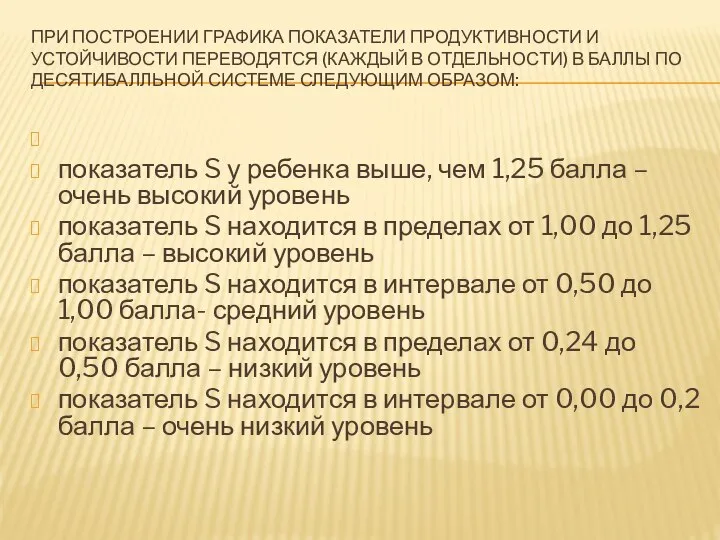 ПРИ ПОСТРОЕНИИ ГРАФИКА ПОКАЗАТЕЛИ ПРОДУКТИВНОСТИ И УСТОЙЧИВОСТИ ПЕРЕВОДЯТСЯ (КАЖДЫЙ В ОТДЕЛЬНОСТИ) В БАЛЛЫ ПО ДЕСЯТИБАЛЛЬНОЙ СИСТЕМЕ СЛЕДУЮЩИМ ОБРАЗОМ:

показатель S у ребенка выше, чем 1,25 балла – очень высокий уровень
показатель S находится в пределах от 1,00 до 1,25 балла – высокий уровень
показатель S находится в интервале от 0,50 до 1,00 балла- средний уровень
показатель S находится в пределах от 0,24 до 0,50 балла – низкий уровень
показатель S находится в интервале от 0,00 до 0,2 балла – очень низкий уровень